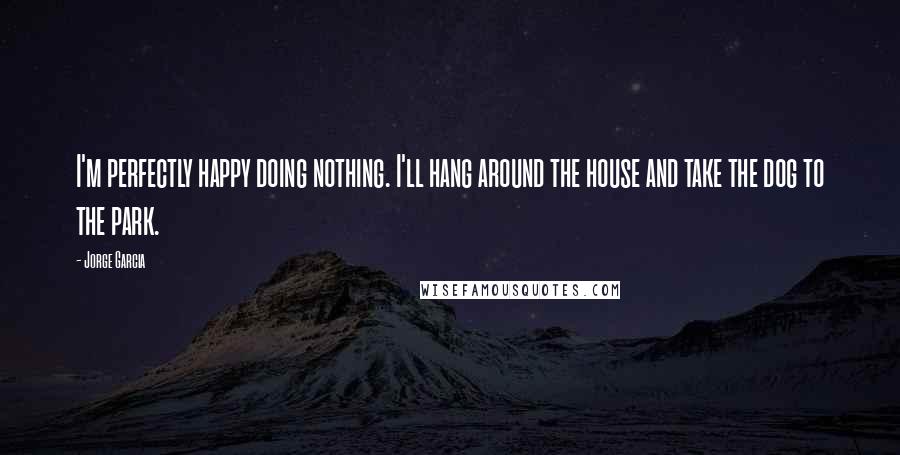 I'm perfectly happy doing nothing. I'll hang around the house and take the dog to the park.

- Jorge Garcia

WISEFAMOUSQUOTES.COM